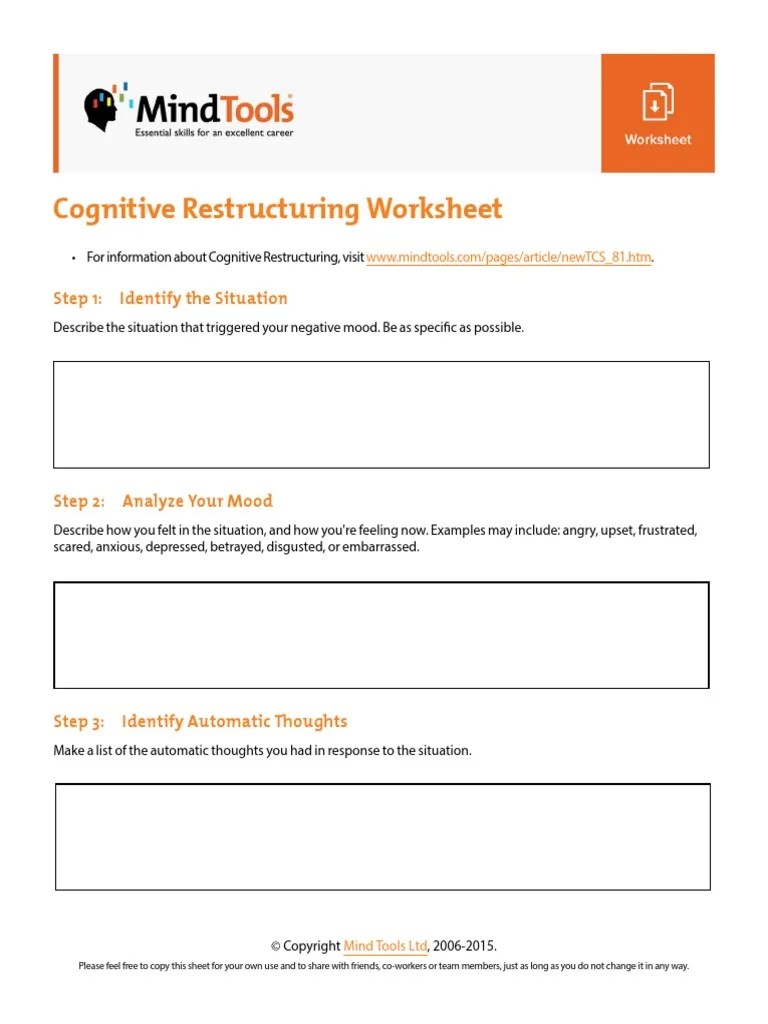 MindTools
Essential skills for an excellent career

Worksheet

Cognitive Restructuring Worksheet

• For information about Cognitive Restructuring, visit www.mindtools.com/pages/article/newTCS_81.htm.

Step 1: Identify the Situation

Describe the situation that triggered your negative mood. Be as specific as possible.

Step 2: Analyze Your Mood

Describe how you felt in the situation, and how you're feeling now. Examples may include: angry, upset, frustrated, scared, anxious, depressed, betrayed, disgusted, or embarrassed.

Step 3: Identify Automatic Thoughts

Make a list of the automatic thoughts you had in response to the situation.

© Copyright Mind Tools Ltd, 2006-2015.

Please feel free to copy this sheet for your own use and to share with friends, co-workers or team members, just as long as you do not change it in any way.